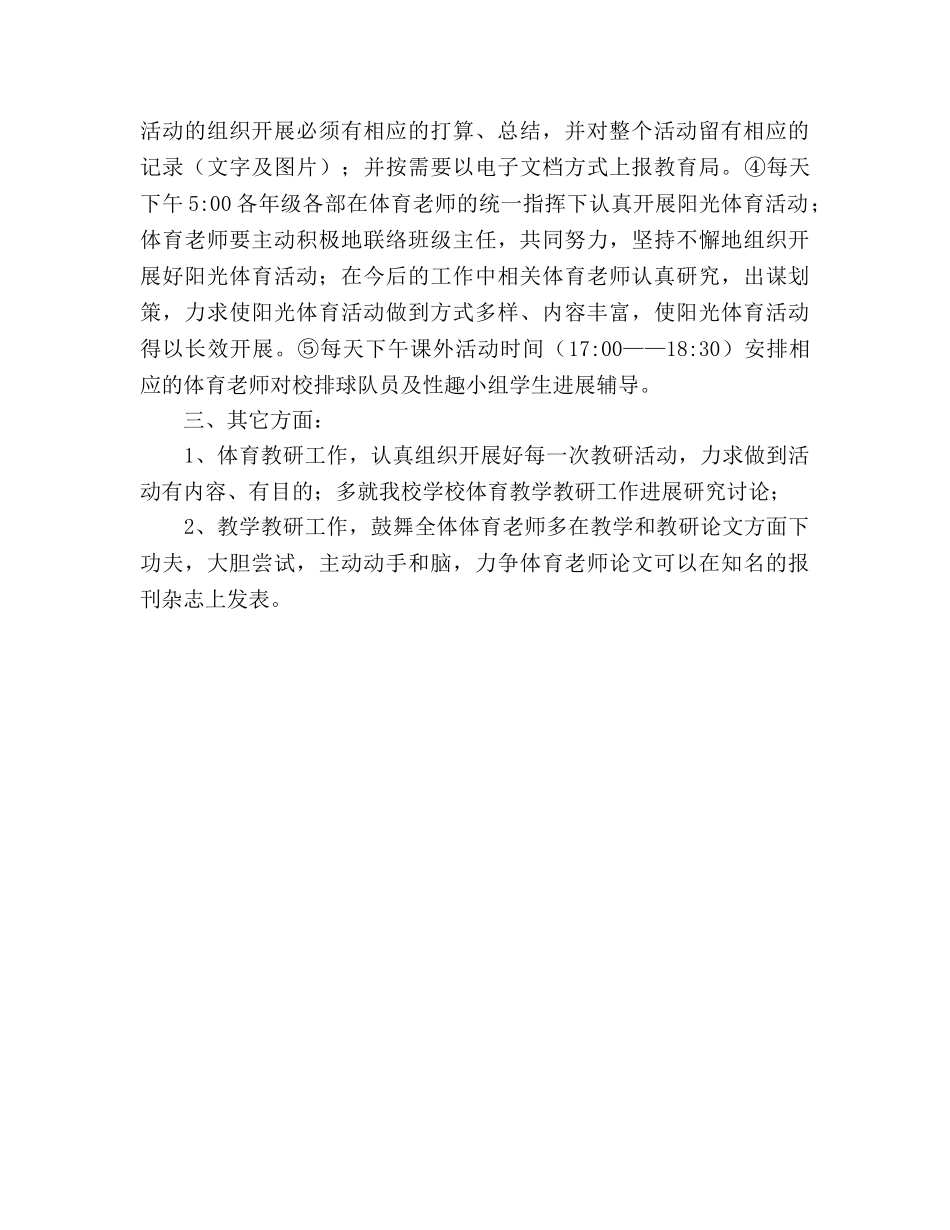 活动的组织开展必须有相应的打算、总结，并对整个活动留有相应的记录（文字及图片）；并按需要以电子文档方式上报教育局。④每天下午 5:00 各年级各部在体育老师的统一指挥下认真开展阳光体育活动；体育老师要主动积极地联络班级主任，共同努力，坚持不懈地组织开展好阳光体育活动；在今后的工作中相关体育老师认真研究，出谋划策，力求使阳光体育活动做到方式多样、内容丰富，使阳光体育活动得以长效开展。⑤每天下午课外活动时间（17:00——18:30）安排相应的体育老师对校排球队员及性趣小组学生进展辅导。

三、其它方面：

1、体育教研工作，认真组织开展好每一次教研活动，力求做到活动有内容、有目的；多就我校学校体育教学教研工作进展研究讨论；

2、教学教研工作，鼓舞全体体育老师多在教学和教研论文方面下功夫，大胆尝试，主动动手和脑，力争体育老师论文可以在知名的报刊杂志上发表。